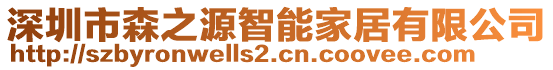 深圳市森之源智能家居有限公司
http://szbyronwells2.cn.coovee.com